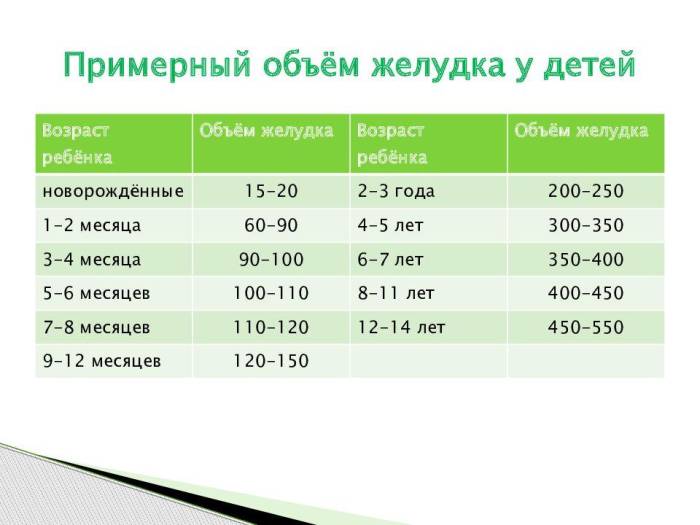 Примерный объём желудка у детей

| Возраст ребёнка | Объём желудка | Возраст ребёнка | Объём желудка |
|---|---|---|---|
| новорождённые | 15-20 | 2-3 года | 200-250 |
| 1-2 месяца | 60-90 | 4-5 лет | 300-350 |
| 3-4 месяца | 90-100 | 6-7 лет | 350-400 |
| 5-6 месяцев | 100-110 | 8-11 лет | 400-450 |
| 7-8 месяцев | 110-120 | 12-14 лет | 450-550 |
| 9-12 месяцев | 120-150 | | |